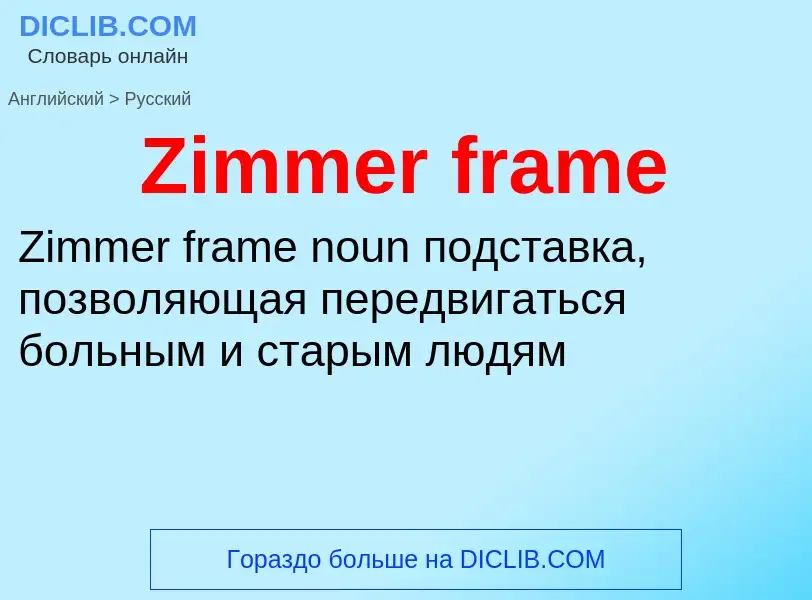 DICLIB.COM
Словарь онлайн

Английский > Русский

Zimmer frame

Zimmer frame noun подставка, позволяющая передвигаться больным и старым людям

Гораздо больше на DICLIB.COM